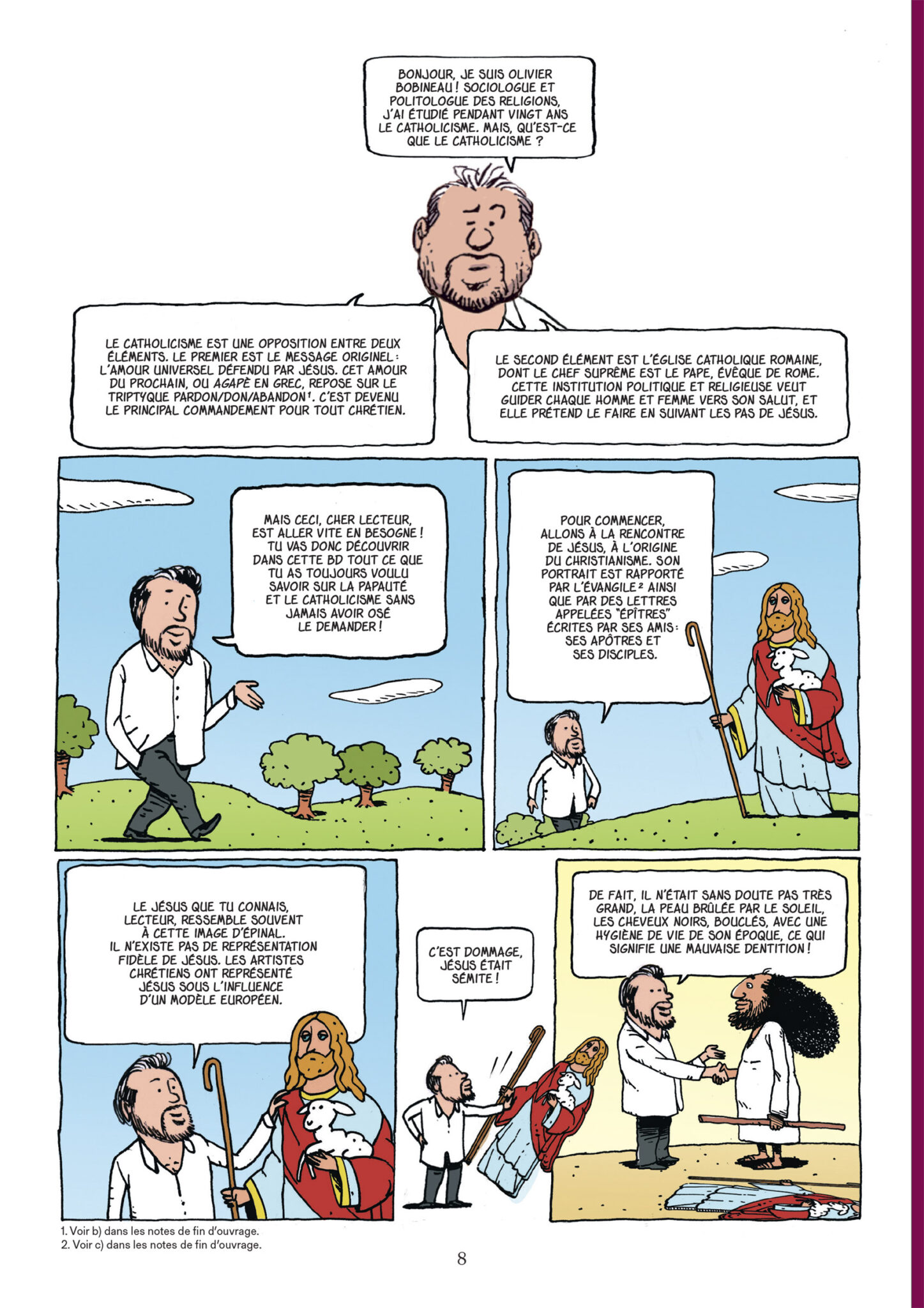 BONJOUR, JE SUIS OLIVIER BOBINEAU ! SOCIOLOGUE ET POLITOLOGUE DES RELIGIONS, J'AI ÉTUDIÉ PENDANT VINGT ANS LE CATHOLICISME. MAIS, QU'EST-CE QUE LE CATHOLICISME ?

LE CATHOLICISME EST UNE OPPOSITION ENTRE DEUX ÉLÉMENTS. LE PREMIER EST LE MESSAGE ORIGINEL : L'AMOUR UNIVERSEL DÉFENDU PAR JÉSUS. CET AMOUR DU PROCHAIN, OU AGAPÈ EN GREC, REPOSE SUR LE TRIPTYQUE PARDON/DON/ABANDON$^{1}$. C'EST DEVENU LE PRINCIPAL COMMANDEMENT POUR TOUT CHRÉTIEN.

LE SECOND ÉLÉMENT EST L'ÉGLISE CATHOLIQUE ROMAINE, DONT LE CHEF SUPRÊME EST LE PAPE, ÉVÊQUE DE ROME. CETTE INSTITUTION POLITIQUE ET RELIGIEUSE VEUT GUIDER CHAQUE HOMME ET FEMME VERS SON SALUT, ET ELLE PRÉTEND LE FAIRE EN SUIVANT LES PAS DE JÉSUS.

MAIS CECI, CHER LECTEUR, EST ALLER VITE EN BESOGNE ! TU VAS DONC DÉCOUVRIR DANS CETTE BD TOUT CE QUE TU AS TOUJOURS VOULU SAVOIR SUR LA PAPAUTÉ ET LE CATHOLICISME SANS JAMAIS AVOIR OSÉ LE DEMANDER !

POUR COMMENCER, ALLONS À LA RENCONTRE DE JÉSUS, À L'ORIGINE DU CHRISTIANISME. SON PORTRAIT EST RAPPORTÉ PAR L'ÉVANGILE$^{2}$ AINSI QUE PAR DES LETTRES APPELÉES "ÉPÎTRES" ÉCRITES PAR SES AMIS : SES APÔTRES ET SES DISCIPLES.

LE JÉSUS QUE TU CONNAIS, LECTEUR, RESSEMBLE SOUVENT À CETTE IMAGE D'ÉPINAL. IL N'EXISTE PAS DE REPRÉSENTATION FIDÈLE DE JÉSUS. LES ARTISTES CHRÉTIENS ONT REPRÉSENTÉ JÉSUS SOUS L'INFLUENCE D'UN MODÈLE EUROPÉEN.

C'EST DOMMAGE, JÉSUS ÉTAIT SÉMITE !

DE FAIT, IL N'ÉTAIT SANS DOUTE PAS TRÈS GRAND, LA PEAU BRÛLÉE PAR LE SOLEIL, LES CHEVEUX NOIRS, BOUCLÉS, AVEC UNE HYGIÈNE DE VIE DE SON ÉPOQUE, CE QUI SIGNIFIE UNE MAUVAISE DENTITION !

1. Voir b) dans les notes de fin d'ouvrage.
2. Voir c) dans les notes de fin d'ouvrage.

8